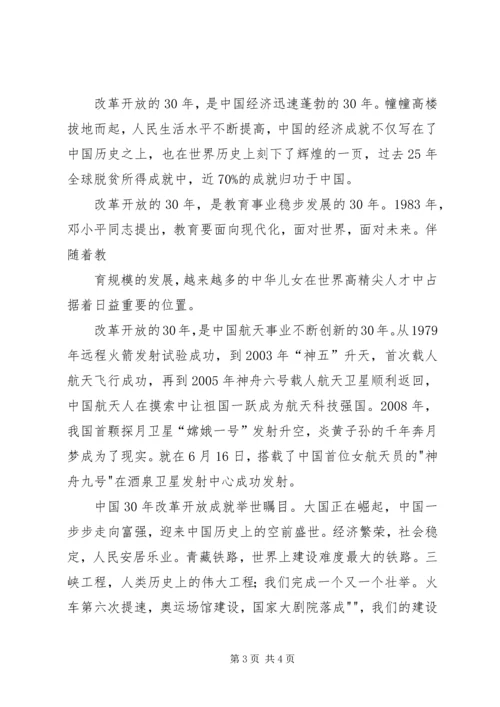 改革开放的30年，是中国经济迅速蓬勃的30年。幢幢高楼拔地而起，人民生活水平不断提高，中国的经济成就不仅写在了中国历史之上，也在世界历史上刻下了辉煌的一页，过去25年全球脱贫所得成就中，近70%的成就归功于中国。

改革开放的30年，是教育事业稳步发展的30年。1983年，邓小平同志提出，教育要面向现代化，面对世界，面对未来。伴随着教

育规模的发展，越来越多的中华儿女在世界高精尖人才中占据着日益重要的位置。

改革开放的30年，是中国航天事业不断创新的30年。从1979年远程火箭发射试验成功，到2003年“神五”升天，首次载人航天飞行成功，再到2005年神舟六号载人航天卫星顺利返回，中国航天人在摸索中让祖国一跃成为航天科技强国。2008年，我国首颗探月卫星“嫦娥一号”发射升空，炎黄子孙的千年奔月梦成为了现实。就在6月16日，搭载了中国首位女航天员的"神舟九号"在酒泉卫星发射中心成功发射。

中国30年改革开放成就举世瞩目。大国正在崛起，中国一步步走向富强，迎来中国历史上的空前盛世。经济繁荣，社会稳定，人民安居乐业。青藏铁路，世界上建设难度最大的铁路。三峡工程，人类历史上的伟大工程；我们完成一个又一个壮举。火车第六次提速，奥运场馆建设，国家大剧院落成""，我们的建设

第3页 共4页